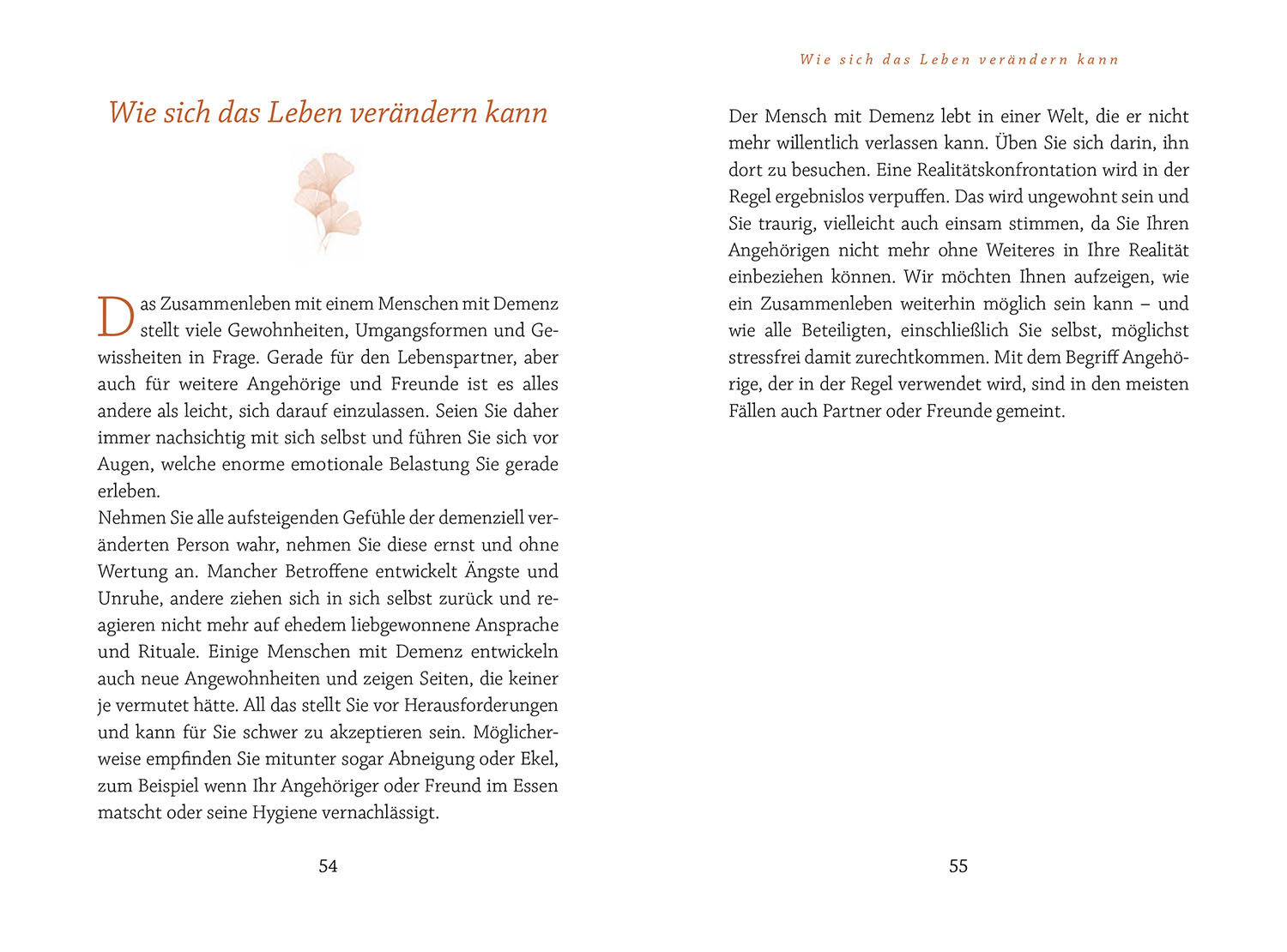 Wie sich das Leben verändern kann

Das Zusammenleben mit einem Menschen mit Demenz stellt viele Gewohnheiten, Umgangsformen und Gewissheiten in Frage. Gerade für den Lebenspartner, aber auch für weitere Angehörige und Freunde ist es alles andere als leicht, sich darauf einzulassen. Seien Sie daher immer nachsichtig mit sich selbst und führen Sie sich vor Augen, welche enorme emotionale Belastung Sie gerade erleben.
Nehmen Sie alle aufsteigenden Gefühle der demenziell veränderten Person wahr, nehmen Sie diese ernst und ohne Wertung an. Mancher Betroffene entwickelt Ängste und Unruhe, andere ziehen sich in sich selbst zurück und reagieren nicht mehr auf ehedem liebgewonnene Ansprache und Rituale. Einige Menschen mit Demenz entwickeln auch neue Angewohnheiten und zeigen Seiten, die keiner je vermutet hätte. All das stellt Sie vor Herausforderungen und kann für Sie schwer zu akzeptieren sein. Möglicherweise empfinden Sie mitunter sogar Abneigung oder Ekel, zum Beispiel wenn Ihr Angehöriger oder Freund im Essen matscht oder seine Hygiene vernachlässigt.

54

Wie sich das Leben verändern kann

Der Mensch mit Demenz lebt in einer Welt, die er nicht mehr willentlich verlassen kann. Üben Sie sich darin, ihn dort zu besuchen. Eine Realitätskonfrontation wird in der Regel ergebnislos verpuffen. Das wird ungewohnt sein und Sie traurig, vielleicht auch einsam stimmen, da Sie Ihren Angehörigen nicht mehr ohne Weiteres in Ihre Realität einbeziehen können. Wir möchten Ihnen aufzeigen, wie ein Zusammenleben weiterhin möglich sein kann – und wie alle Beteiligten, einschließlich Sie selbst, möglichst stressfrei damit zurechtkommen. Mit dem Begriff Angehörige, der in der Regel verwendet wird, sind in den meisten Fällen auch Partner oder Freunde gemeint.

55